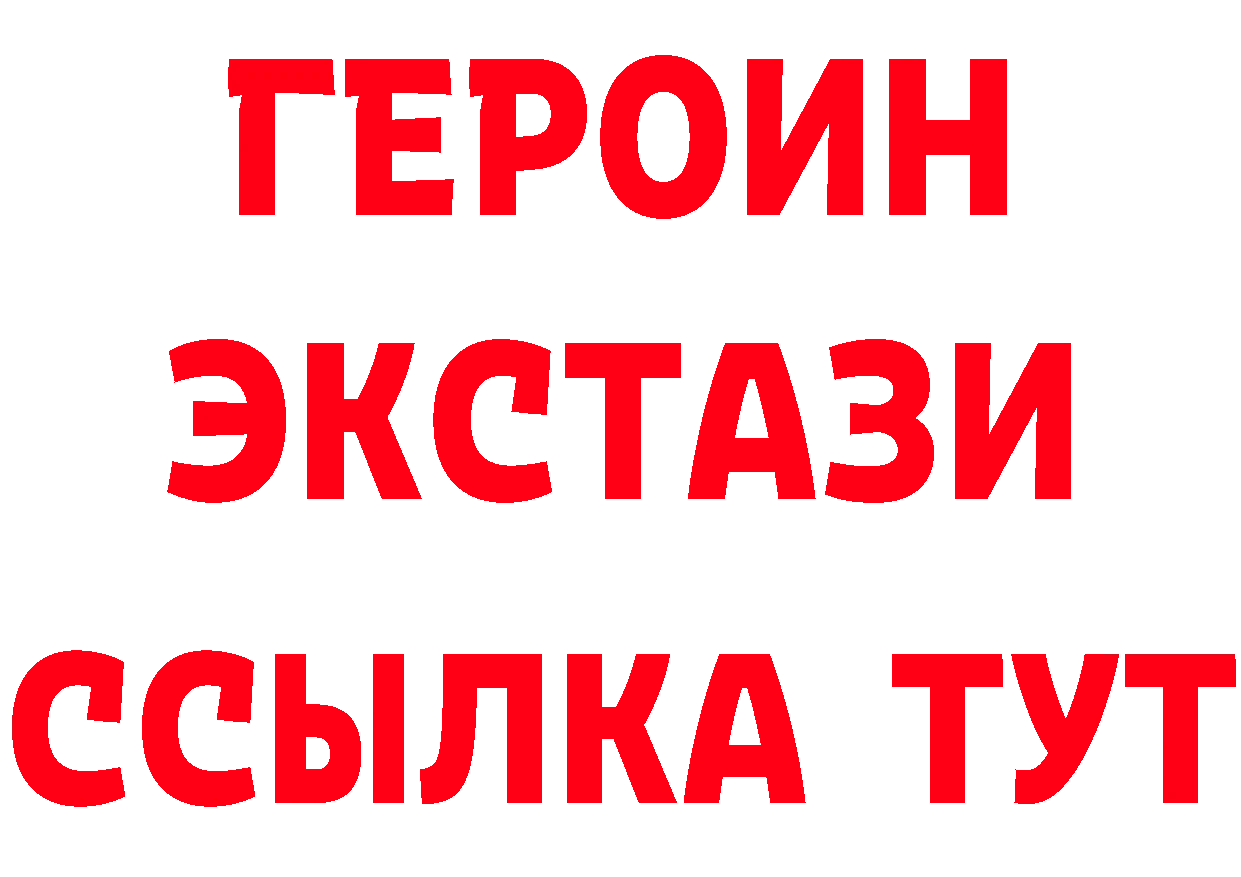 ГЕРОИН
ЭКСТАЗИ
ССЫЛКА ТУТ